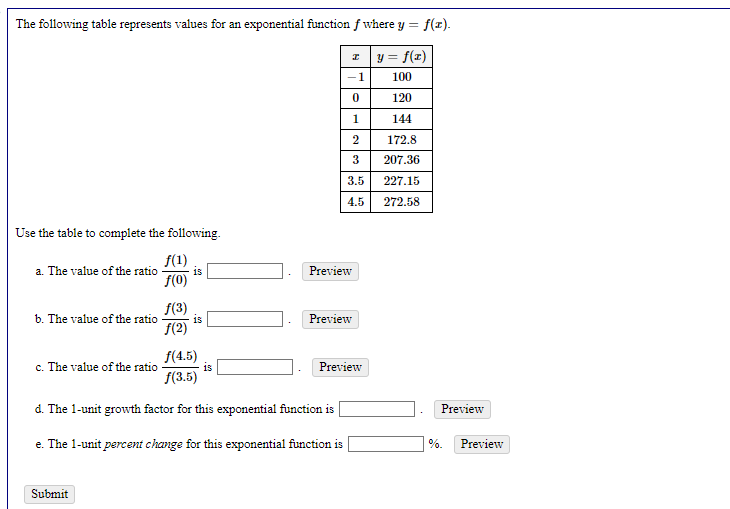 The following table represents values for an exponential function $f$ where $y = f(x)$.

| $x$ | $y = f(x)$ |
|---|---|
| $-1$ | 100 |
| 0 | 120 |
| 1 | 144 |
| 2 | 172.8 |
| 3 | 207.36 |
| 3.5 | 227.15 |
| 4.5 | 272.58 |

Use the table to complete the following.

a. The value of the ratio $\frac{f(1)}{f(0)}$ is . Preview

b. The value of the ratio $\frac{f(3)}{f(2)}$ is . Preview

c. The value of the ratio $\frac{f(4.5)}{f(3.5)}$ is . Preview

d. The 1-unit growth factor for this exponential function is . Preview

e. The 1-unit *percent change* for this exponential function is %. Preview

Submit